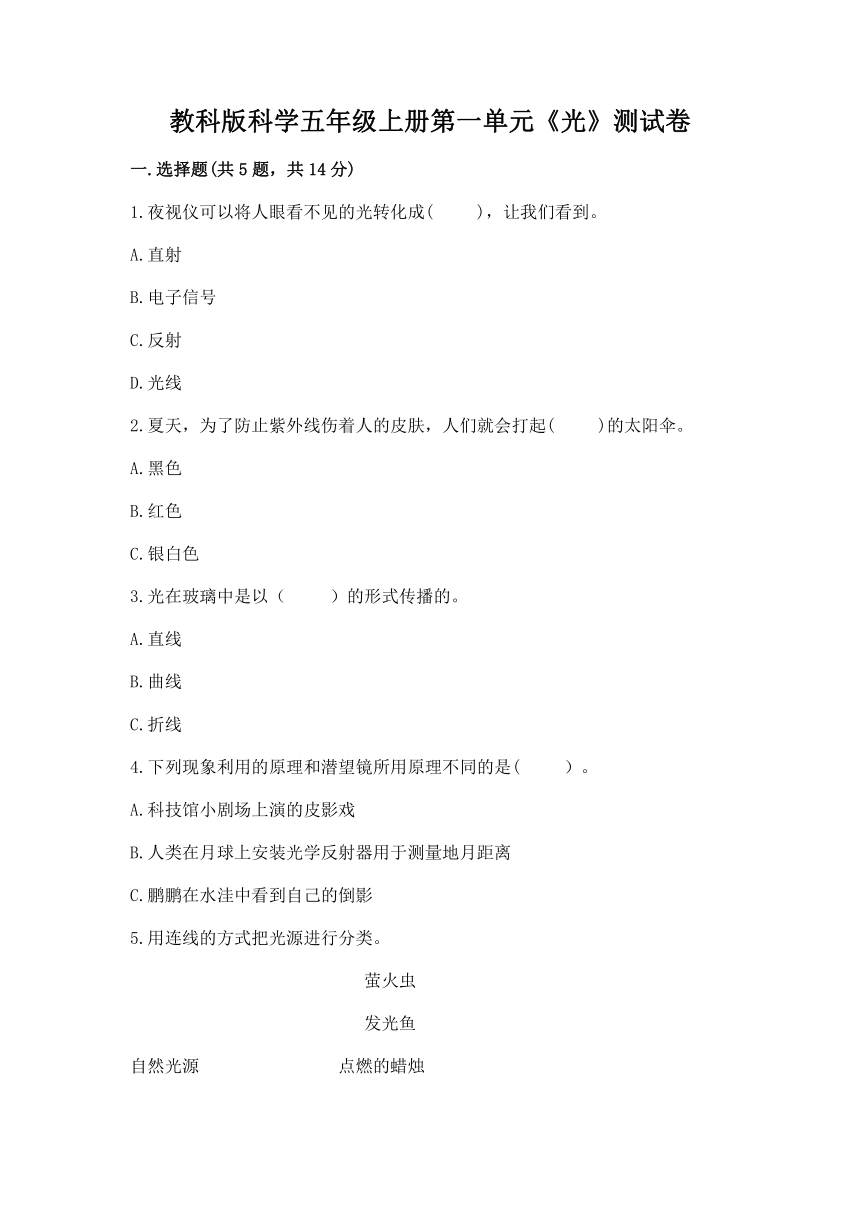 教科版科学五年级上册第一单元《光》测试卷

一.选择题(共5题，共14分)

1.夜视仪可以将人眼看不见的光转化成(　　)，让我们看到。

A.直射

B.电子信号

C.反射

D.光线

2.夏天，为了防止紫外线伤着人的皮肤，人们就会打起(　　)的太阳伞。

A.黑色

B.红色

C.银白色

3.光在玻璃中是以（　　）的形式传播的。

A.直线

B.曲线

C.折线

4.下列现象利用的原理和潜望镜所用原理不同的是(　　)。

A.科技馆小剧场上演的皮影戏

B.人类在月球上安装光学反射器用于测量地月距离

C.鹏鹏在水洼中看到自己的倒影

5.用连线的方式把光源进行分类。

萤火虫

发光鱼

自然光源　　点燃的蜡烛